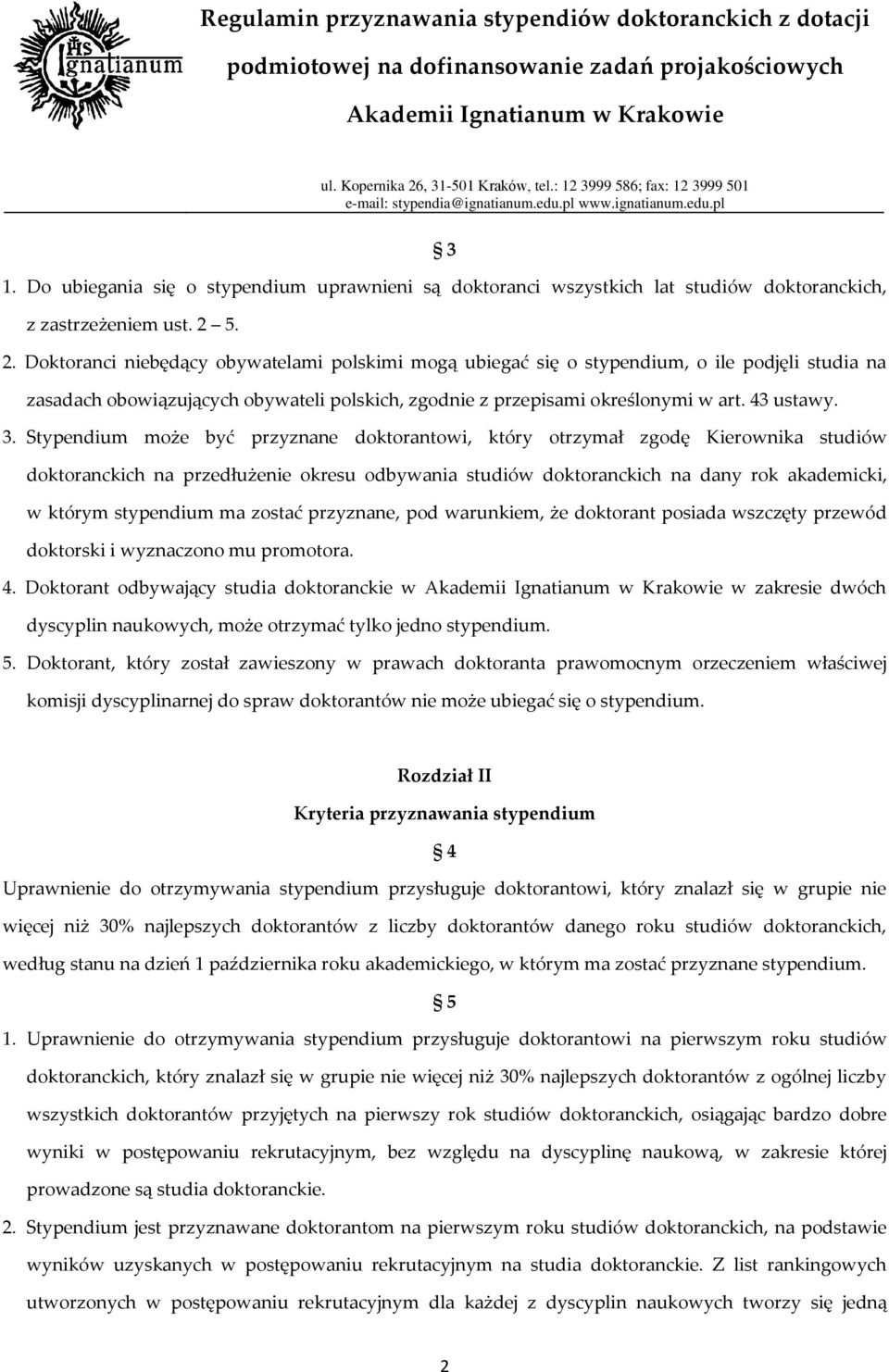 IHS Ignatianum

Regulamin przyznawania stypendiów doktoranckich z dotacji podmiotowej na dofinansowanie zadań projakościowych Akademii Ignatianum w Krakowie

ul. Kopernika 26, 31-501 Kraków, tel.: 12 3999 586; fax: 12 3999 501
e-mail: stypendia@ignatianum.edu.pl www.ignatianum.edu.pl

§ 3

1. Do ubiegania się o stypendium uprawnieni są doktoranci wszystkich lat studiów doktoranckich, z zastrzeżeniem ust. 2 – 5.

2. Doktoranci niebędący obywatelami polskimi mogą ubiegać się o stypendium, o ile podjęli studia na zasadach obowiązujących obywateli polskich, zgodnie z przepisami określonymi w art. 43 ustawy.

3. Stypendium może być przyznane doktorantowi, który otrzymał zgodę Kierownika studiów doktoranckich na przedłużenie okresu odbywania studiów doktoranckich na dany rok akademicki, w którym stypendium ma zostać przyznane, pod warunkiem, że doktorant posiada wszczęty przewód doktorski i wyznaczono mu promotora.

4. Doktorant odbywający studia doktoranckie w Akademii Ignatianum w Krakowie w zakresie dwóch dyscyplin naukowych, może otrzymać tylko jedno stypendium.

5. Doktorant, który został zawieszony w prawach doktoranta prawomocnym orzeczeniem właściwej komisji dyscyplinarnej do spraw doktorantów nie może ubiegać się o stypendium.

Rozdział II
Kryteria przyznawania stypendium

§ 4

Uprawnienie do otrzymywania stypendium przysługuje doktorantowi, który znalazł się w grupie nie więcej niż 30% najlepszych doktorantów z liczby doktorantów danego roku studiów doktoranckich, według stanu na dzień 1 października roku akademickiego, w którym ma zostać przyznane stypendium.

§ 5

1. Uprawnienie do otrzymywania stypendium przysługuje doktorantowi na pierwszym roku studiów doktoranckich, który znalazł się w grupie nie więcej niż 30% najlepszych doktorantów z ogólnej liczby wszystkich doktorantów przyjętych na pierwszy rok studiów doktoranckich, osiągając bardzo dobre wyniki w postępowaniu rekrutacyjnym, bez względu na dyscyplinę naukową, w zakresie której prowadzone są studia doktoranckie.

2. Stypendium jest przyznawane doktorantom na pierwszym roku studiów doktoranckich, na podstawie wyników uzyskanych w postępowaniu rekrutacyjnym na studia doktoranckie. Z list rankingowych utworzonych w postępowaniu rekrutacyjnym dla każdej z dyscyplin naukowych tworzy się jedną

2